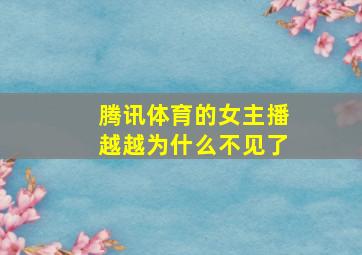 腾讯体育的女主播越越为什么不见了